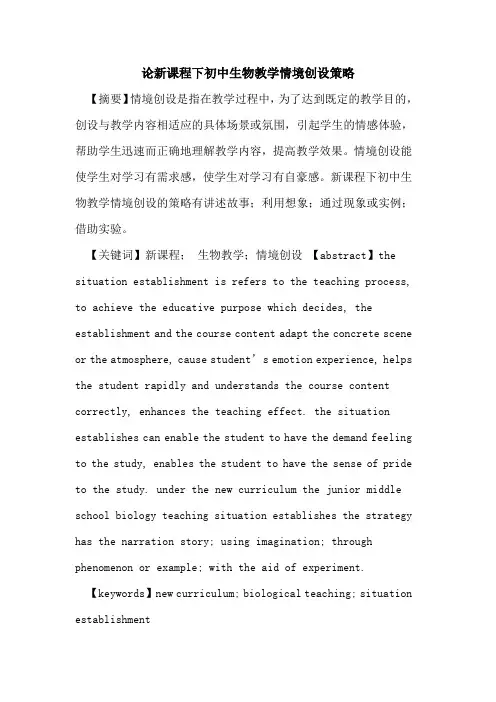 论新课程下初中生物教学情境创设策略

【摘要】情境创设是指在教学过程中，为了达到既定的教学目的，创设与教学内容相适应的具体场景或氛围，引起学生的情感体验，帮助学生迅速而正确地理解教学内容，提高教学效果。情境创设能使学生对学习有需求感，使学生对学习有自豪感。新课程下初中生物教学情境创设的策略有讲述故事；利用想象；通过现象或实例；借助实验。

【关键词】新课程； 生物教学；情境创设 【abstract】the situation establishment is refers to the teaching process, to achieve the educative purpose which decides, the establishment and the course content adapt the concrete scene or the atmosphere, cause student’s emotion experience, helps the student rapidly and understands the course content correctly, enhances the teaching effect. the situation establishes can enable the student to have the demand feeling to the study, enables the student to have the sense of pride to the study. under the new curriculum the junior middle school biology teaching situation establishes the strategy has the narration story; using imagination; through phenomenon or example; with the aid of experiment.

【keywords】new curriculum; biological teaching; situation establishment